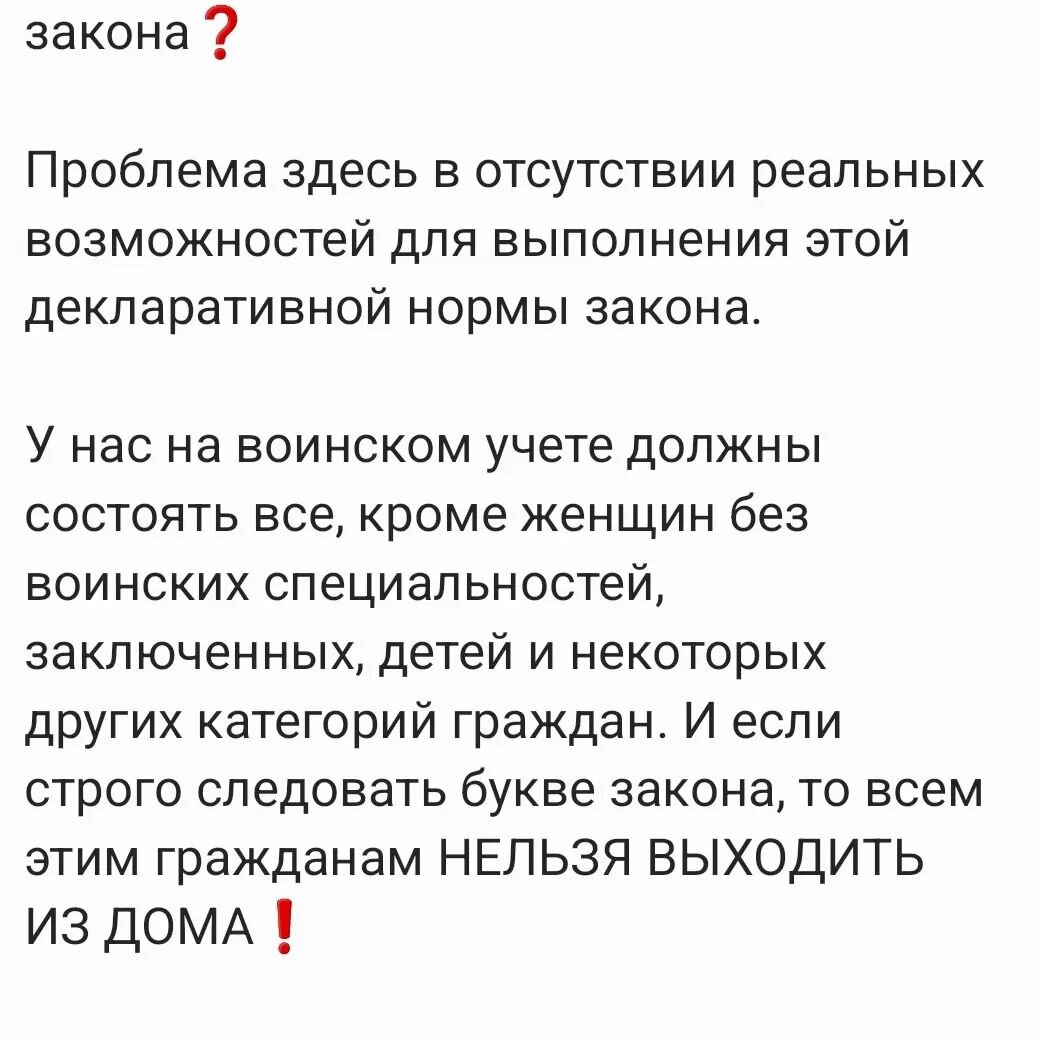 закона❓

Проблема здесь в отсутствии реальных возможностей для выполнения этой декларативной нормы закона.

У нас на воинском учете должны состоять все, кроме женщин без воинских специальностей, заключенных, детей и некоторых других категорий граждан. И если строго следовать букве закона, то всем этим гражданам НЕЛЬЗЯ ВЫХОДИТЬ ИЗ ДОМА❗